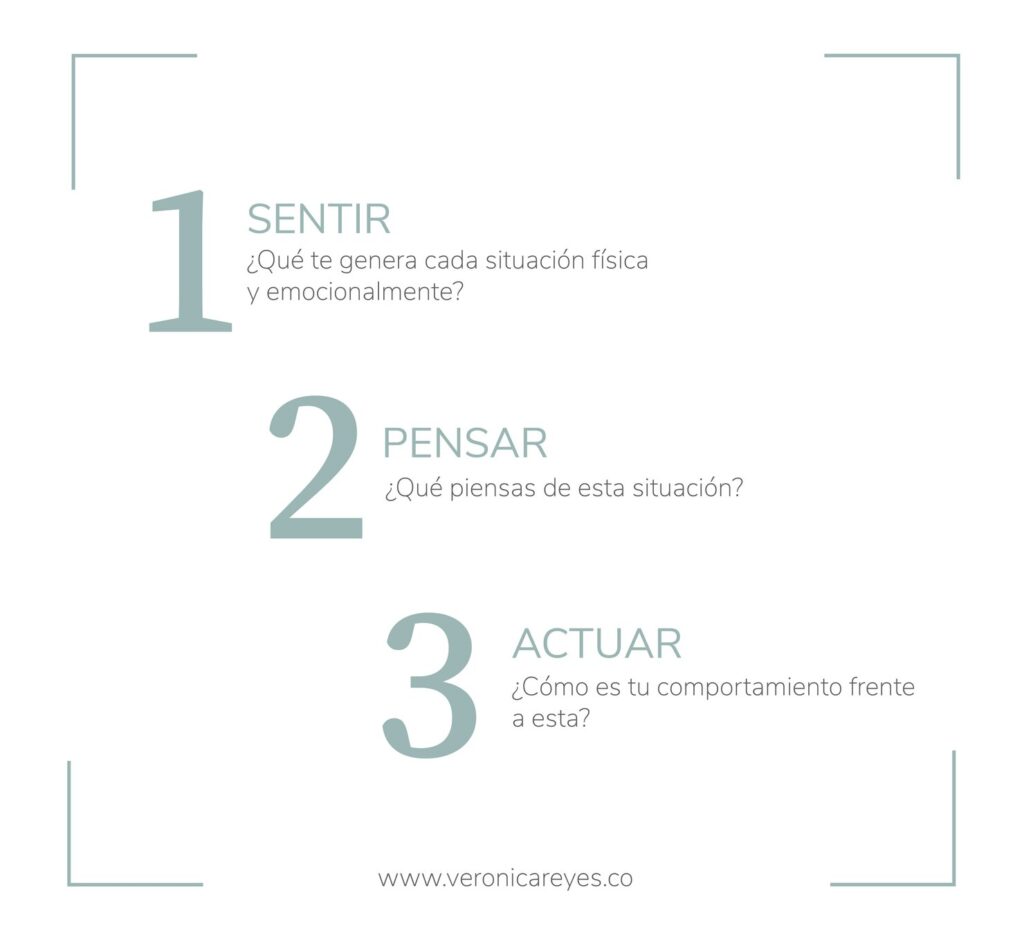 1

SENTIR

¿Qué te genera cada situación física y emocionalmente?

2

PENSAR

¿Qué piensas de esta situación?

3

ACTUAR

¿Cómo es tu comportamiento frente a esta?

www.veronicareyes.co